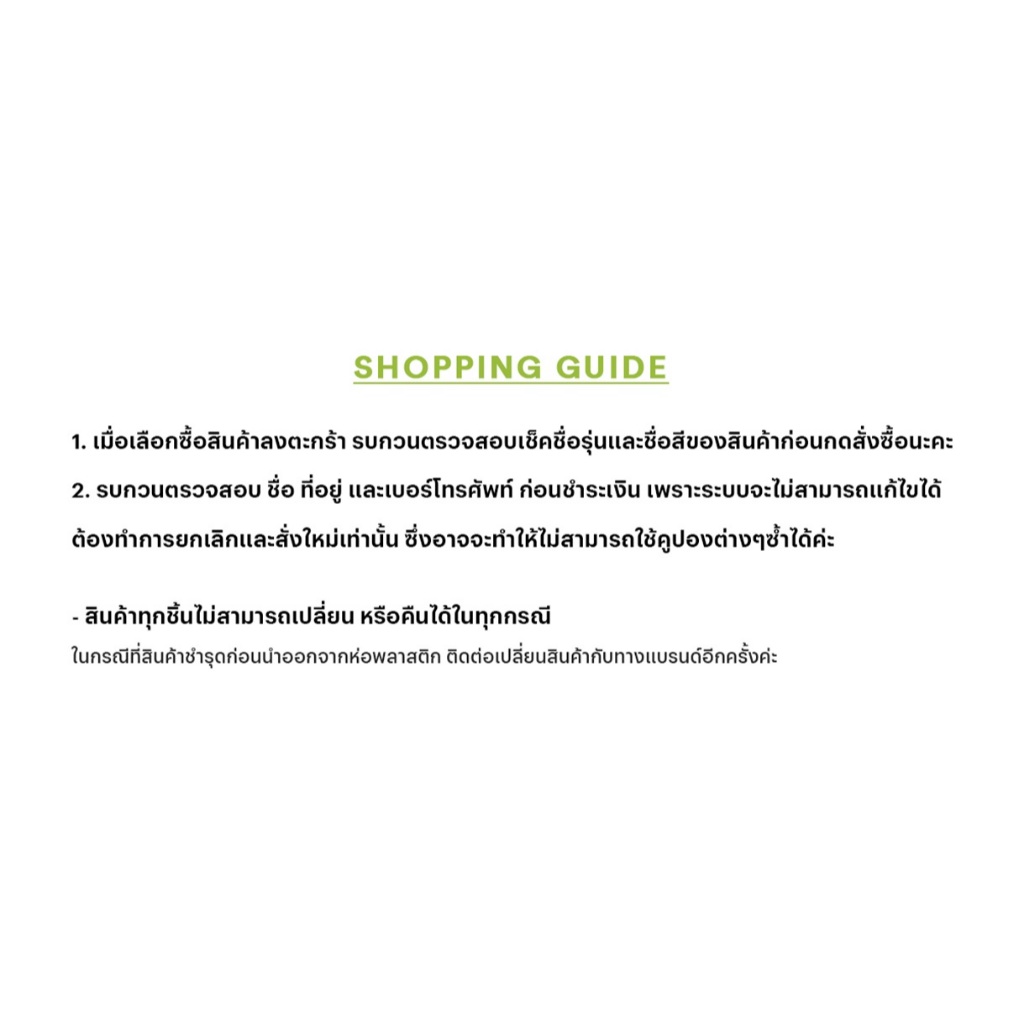 SHOPPING GUIDE

1. เมื่อเลือกซื้อสินค้าลงตะกร้า รบกวนตรวจสอบเช็คชื่อรุ่นและชื่อสีของสินค้าก่อนกดสั่งซื้อนะคะ

2. รบกวนตรวจสอบ ชื่อ ที่อยู่ และเบอร์โทรศัพท์ ก่อนชำระเงิน เพราะระบบจะไม่สามารถแก้ไขได้ต้องทำการยกเลิกและสั่งใหม่เท่านั้น ซึ่งอาจจะทำให้ไม่สามารถใช้คูปองต่างๆซ้ำได้ค่ะ

- สินค้าทุกชิ้นไม่สามารถเปลี่ยน หรือคืนได้ในทุกกรณี
ในกรณีที่สินค้าชำรุดก่อนนำออกจากห่อพลาสติก ติดต่อเปลี่ยนสินค้ากับทางแบรนด์อีกครั้งค่ะ